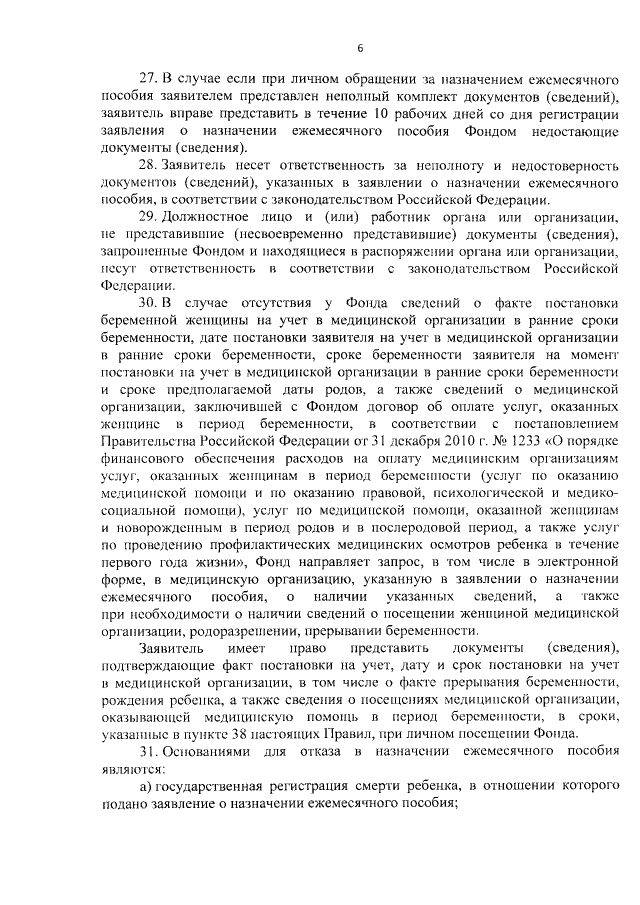 6

27. В случае если при личном обращении за назначением ежемесячного пособия заявителем представлен неполный комплект документов (сведений), заявитель вправе представить в течение 10 рабочих дней со дня регистрации заявления о назначении ежемесячного пособия Фондом недостающие документы (сведения).

28. Заявитель несет ответственность за неполноту и недостоверность документов (сведений), указанных в заявлении о назначении ежемесячного пособия, в соответствии с законодательством Российской Федерации.

29. Должностное лицо и (или) работник органа или организации, не представившие (несвоевременно представившие) документы (сведения), запрошенные Фондом и находящиеся в распоряжении органа или организации, несут ответственность в соответствии с законодательством Российской Федерации.

30. В случае отсутствия у Фонда сведений о факте постановки беременной женщины на учет в медицинской организации в ранние сроки беременности, дате постановки заявителя на учет в медицинской организации в ранние сроки беременности, сроке беременности заявителя на момент постановки на учет в медицинской организации в ранние сроки беременности и сроке предполагаемой даты родов, а также сведений о медицинской организации, заключившей с Фондом договор об оплате услуг, оказанных женщине в период беременности, в соответствии с постановлением Правительства Российской Федерации от 31 декабря 2010 г. № 1233 «О порядке финансового обеспечения расходов на оплату медицинским организациям услуг, оказанных женщинам в период беременности (услуг по оказанию медицинской помощи и по оказанию правовой, психологической и медико-социальной помощи), услуг по медицинской помощи, оказанной женщинам и новорожденным в период родов и в послеродовой период, а также услуг по проведению профилактических медицинских осмотров ребенка в течение первого года жизни», Фонд направляет запрос, в том числе в электронной форме, в медицинскую организацию, указанную в заявлении о назначении ежемесячного пособия, о наличии указанных сведений, а также при необходимости о наличии сведений о посещении женщиной медицинской организации, родоразрешении, прерывании беременности.

Заявитель имеет право представить документы (сведения), подтверждающие факт постановки на учет, дату и срок постановки на учет в медицинской организации, в том числе о факте прерывания беременности, рождения ребенка, а также сведения о посещениях медицинской организации, оказывающей медицинскую помощь в период беременности, в сроки, указанные в пункте 38 настоящих Правил, при личном посещении Фонда.

31. Основаниями для отказа в назначении ежемесячного пособия являются:

а) государственная регистрация смерти ребенка, в отношении которого подано заявление о назначении ежемесячного пособия;